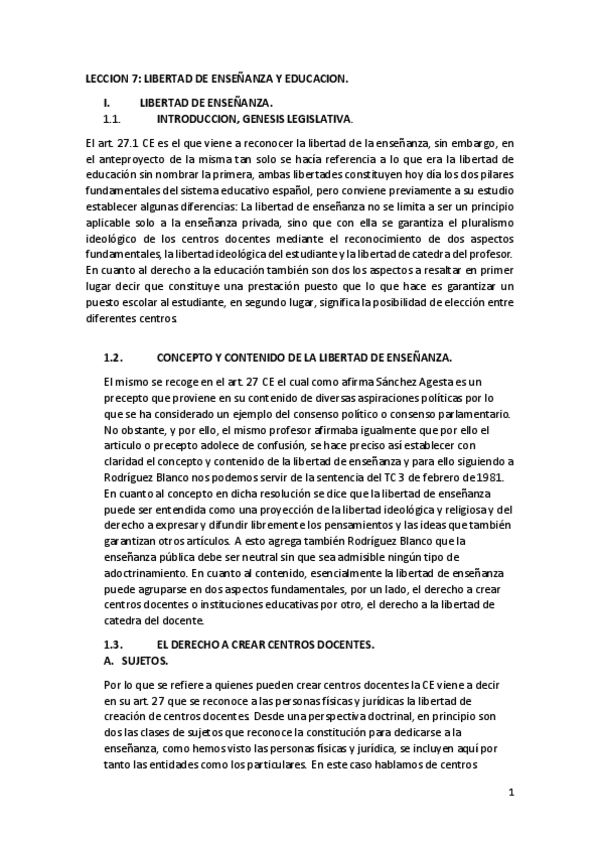 LECCION 7: LIBERTAD DE ENSEÑANZA Y EDUCACION.

I. LIBERTAD DE ENSEÑANZA.

1.1. INTRODUCCION, GENESIS LEGISLATIVA.

El art. 27.1 CE es el que viene a reconocer la libertad de la enseñanza, sin embargo, en el anteproyecto de la misma tan solo se hacía referencia a lo que era la libertad de educación sin nombrar la primera, ambas libertades constituyen hoy día los dos pilares fundamentales del sistema educativo español, pero conviene previamente a su estudio establecer algunas diferencias: La libertad de enseñanza no se limita a ser un principio aplicable solo a la enseñanza privada, sino que con ella se garantiza el pluralismo ideológico de los centros docentes mediante el reconocimiento de dos aspectos fundamentales, la libertad ideológica del estudiante y la libertad de catedra del profesor. En cuanto al derecho a la educación también son dos los aspectos a resaltar en primer lugar decir que constituye una prestación puesto que lo que hace es garantizar un puesto escolar al estudiante, en segundo lugar, significa la posibilidad de elección entre diferentes centros.

1.2. CONCEPTO Y CONTENIDO DE LA LIBERTAD DE ENSEÑANZA.

El mismo se recoge en el art. 27 CE el cual como afirma Sánchez Agesta es un precepto que proviene en su contenido de diversas aspiraciones políticas por lo que se ha considerado un ejemplo del consenso político o consenso parlamentario. No obstante, y por ello, el mismo profesor afirmaba igualmente que por ello el articulo o precepto adolece de confusión, se hace preciso así establecer con claridad el concepto y contenido de la libertad de enseñanza y para ello siguiendo a Rodríguez Blanco nos podemos servir de la sentencia del TC 3 de febrero de 1981. En cuanto al concepto en dicha resolución se dice que la libertad de enseñanza puede ser entendida como una proyección de la libertad ideológica y religiosa y del derecho a expresar y difundir libremente los pensamientos y las ideas que también garantizan otros artículos. A esto agrega también Rodríguez Blanco que la enseñanza pública debe ser neutral sin que sea admisible ningún tipo de adoctrinamiento. En cuanto al contenido, esencialmente la libertad de enseñanza puede agruparse en dos aspectos fundamentales, por un lado, el derecho a crear centros docentes o instituciones educativas por otro, el derecho a la libertad de catedra del docente.

1.3. EL DERECHO A CREAR CENTROS DOCENTES.

A. SUJETOS.

Por lo que se refiere a quienes pueden crear centros docentes la CE viene a decir en su art. 27 que se reconoce a las personas físicas y jurídicas la libertad de creación de centros docentes. Desde una perspectiva doctrinal, en principio son dos las clases de sujetos que reconoce la constitución para dedicarse a la enseñanza, como hemos visto las personas físicas y jurídica, se incluyen aquí por tanto las entidades como los particulares. En este caso hablamos de centros

1